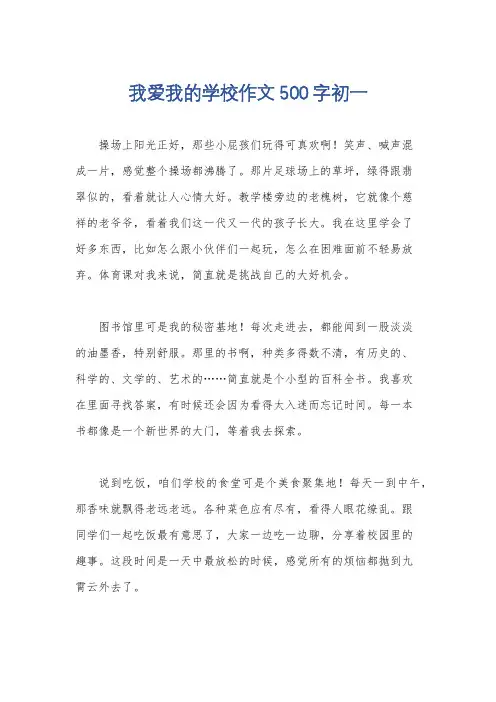 我爱我的学校作文500字初一

操场上阳光正好，那些小屁孩们玩得可真欢啊！笑声、喊声混成一片，感觉整个操场都沸腾了。那片足球场上的草坪，绿得跟翡翠似的，看着就让人心情大好。教学楼旁边的老槐树，它就像个慈祥的老爷爷，看着我们这一代又一代的孩子长大。我在这里学会了好多东西，比如怎么跟小伙伴们一起玩，怎么在困难面前不轻易放弃。体育课对我来说，简直就是挑战自己的大好机会。

图书馆里可是我的秘密基地！每次走进去，都能闻到一股淡淡的油墨香，特别舒服。那里的书啊，种类多得数不清，有历史的、科学的、文学的、艺术的……简直就是个小型的百科全书。我喜欢在里面寻找答案，有时候还会因为看得太入迷而忘记时间。每一本书都像是一个新世界的大门，等着我去探索。

说到吃饭，咱们学校的食堂可是个美食聚集地！每天一到中午，那香味就飘得老远老远。各种菜色应有尽有，看得人眼花缭乱。跟同学们一起吃饭最有意思了，大家一边吃一边聊，分享着校园里的趣事。这段时间是一天中最放松的时候，感觉所有的烦恼都抛到九霄云外去了。